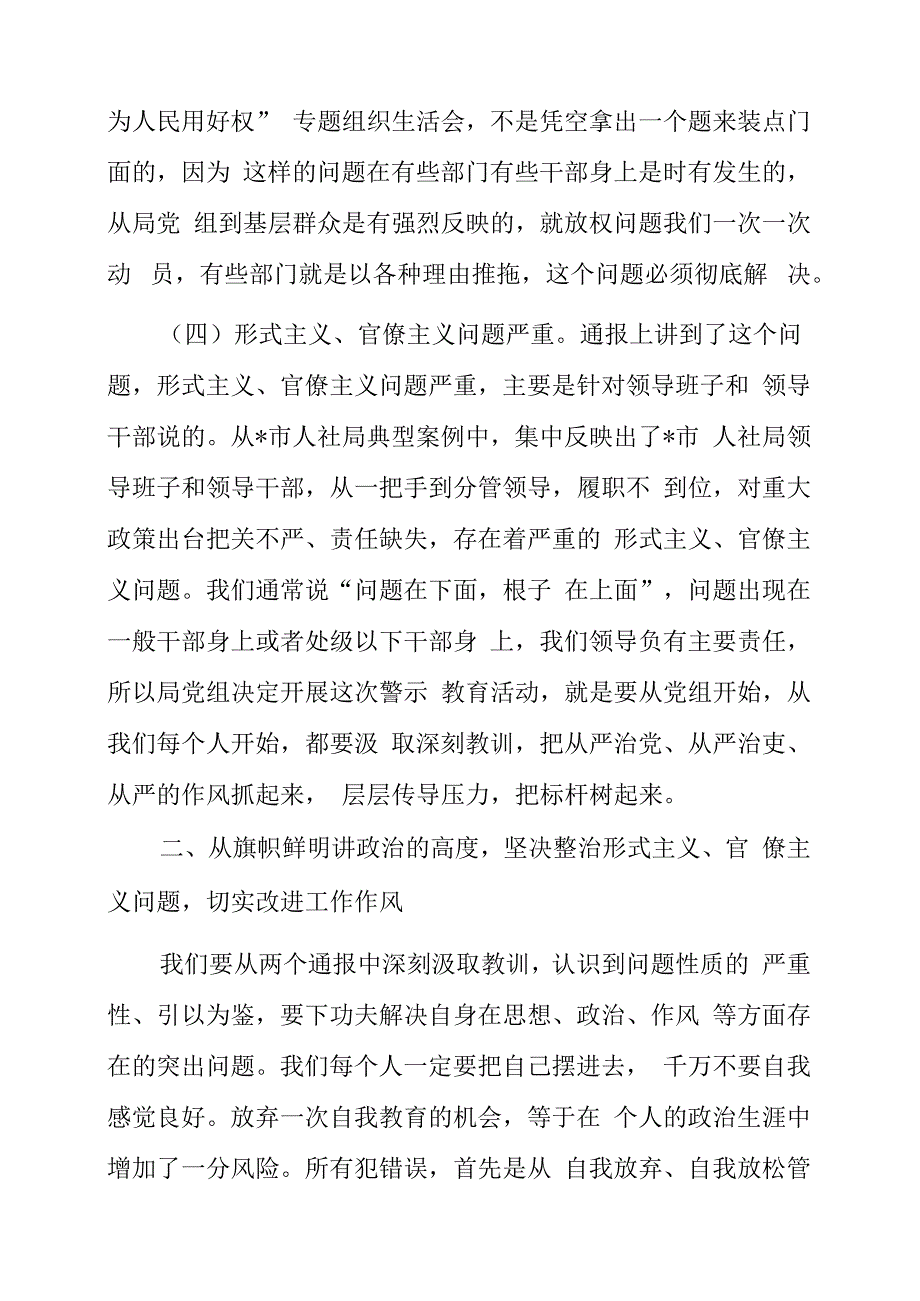 为人民用好权” 专题组织生活会，不是凭空拿出一个题来装点门面的，因为 这样的问题在有些部门有些干部身上是时有发生的，从局党 组到基层群众是有强烈反映的，就放权问题我们一次一次动 员，有些部门就是以各种理由推拖，这个问题必须彻底解 决。

（四）形式主义、官僚主义问题严重。通报上讲到了这个问题，形式主义、官僚主义问题严重，主要是针对领导班子和 领导干部说的。从*市人社局典型案例中，集中反映出了*市 人社局领导班子和领导干部，从一把手到分管领导，履职不 到位，对重大政策出台把关不严、责任缺失，存在着严重的 形式主义、官僚主义问题。我们通常说“问题在下面，根子 在上面”，问题出现在一般干部身上或者处级以下干部身 上，我们领导负有主要责任，所以局党组决定开展这次警示 教育活动，就是要从党组开始，从我们每个人开始，都要汲 取深刻教训，把从严治党、从严治吏、从严的作风抓起来， 层层传导压力，把标杆树起来。

二、从旗帜鲜明讲政治的高度，坚决整治形式主义、官 僚主义问题，切实改进工作作风

我们要从两个通报中深刻汲取教训，认识到问题性质的 严重性、引以为鉴，要下功夫解决自身在思想、政治、作风 等方面存在的突出问题。我们每个人一定要把自己摆进去， 千万不要自我感觉良好。放弃一次自我教育的机会，等于在 个人的政治生涯中增加了一分风险。所有犯错误，首先是从 自我放弃、自我放松管